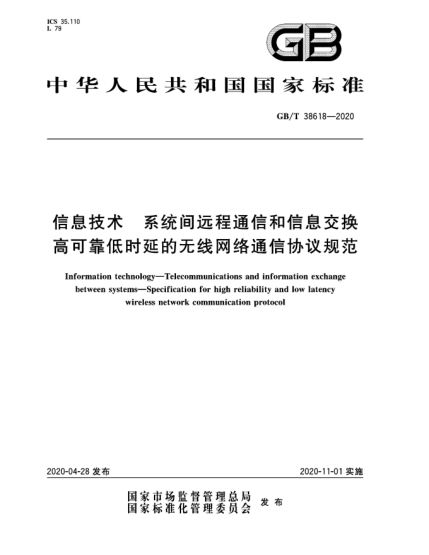 ICS 35.110
L 79

GB

中华人民共和国国家标准

GB/T 38618—2020

信息技术　系统间远程通信和信息交换
高可靠低时延的无线网络通信协议规范

Information technology—Telecommunications and information exchange between systems—Specification for high reliability and low latency wireless network communication protocol

2020-04-28 发布

2020-11-01 实施

国家市场监督管理总局
国家标准化管理委员会
发布